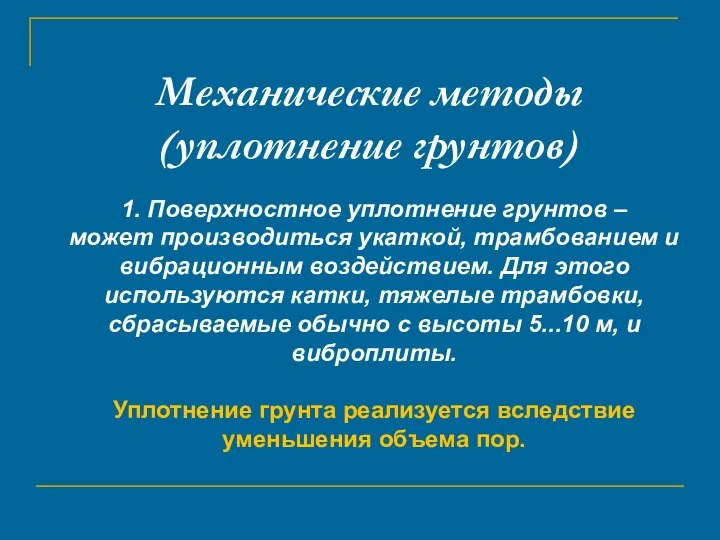 Механические методы (уплотнение грунтов)

1. Поверхностное уплотнение грунтов – может производиться укаткой, трамбованием и вибрационным воздействием. Для этого используются катки, тяжелые трамбовки, сбрасываемые обычно с высоты 5...10 м, и виброплиты.

Уплотнение грунта реализуется вследствие уменьшения объема пор.